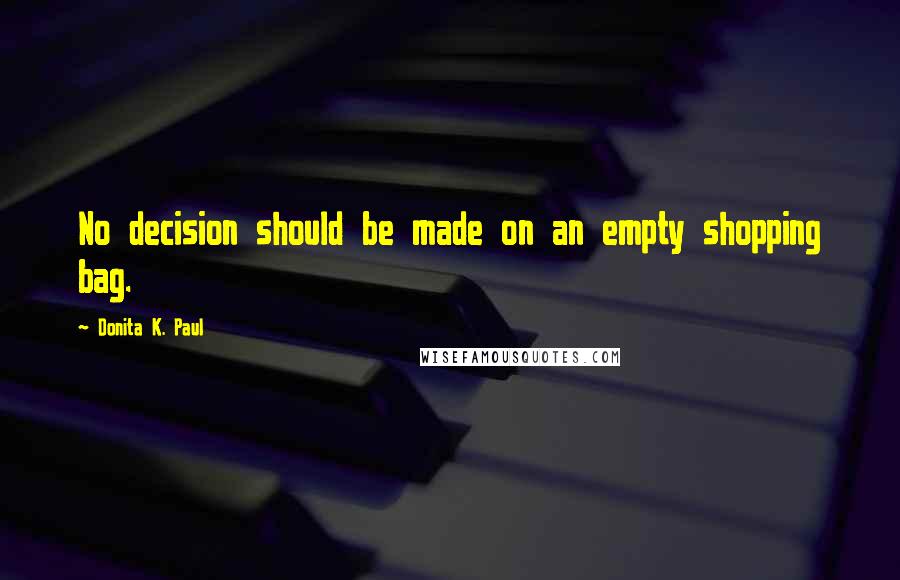 No decision should be made on an empty shopping bag.

~ Donita K. Paul

WISEFAMOUSQUOTES.COM